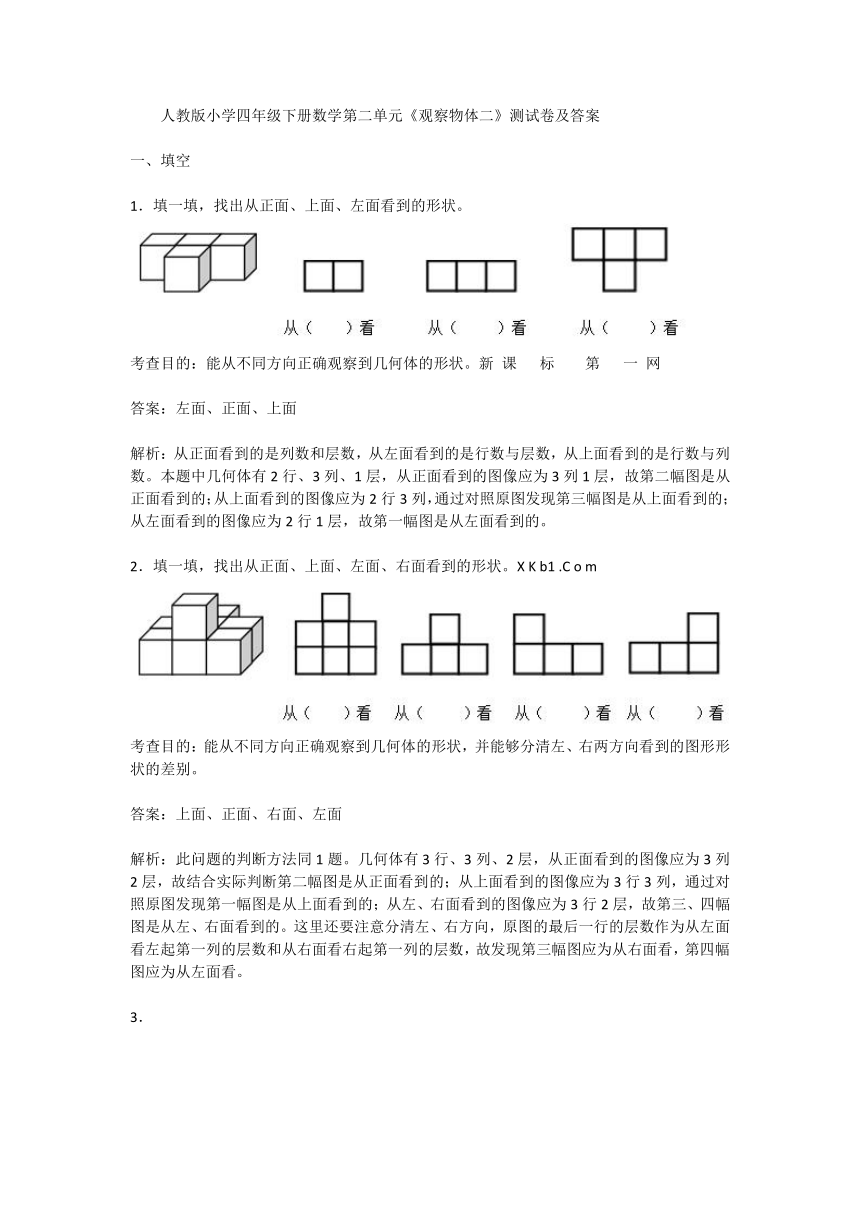 人教版小学四年级下册数学第二单元《观察物体二》测试卷及答案

一、填空

1．填一填，找出从正面、上面、左面看到的形状。

从（　　）看　　从（　　）看　　从（　　）看

考查目的：能从不同方向正确观察到几何体的形状。新 课 标 第 一 网

答案：左面、正面、上面

解析：从正面看到的是列数和层数，从左面看到的是行数与层数，从上面看到的是行数与列数。本题中几何体有 2 行、3 列、1 层，从正面看到的图像应为 3 列 1 层，故第二幅图是从正面看到的；从上面看到的图像应为 2 行 3 列，通过对照原图发现第三幅图是从上面看到的；从左面看到的图像应为 2 行 1 层，故第一幅图是从左面看到的。

2．填一填，找出从正面、上面、左面、右面看到的形状。X K b1 .C o m

从（　　）看　从（　　）看　从（　　）看　从（　　）看

考查目的：能从不同方向正确观察到几何体的形状，并能够分清左、右两方向看到的图形形状的差别。

答案：上面、正面、右面、左面

解析：此问题的判断方法同 1 题。几何体有 3 行、3 列、2 层，从正面看到的图像应为 3 列 2 层，故结合实际判断第二幅图是从正面看到的；从上面看到的图像应为 3 行 3 列，通过对照原图发现第一幅图是从上面看到的；从左、右面看到的图像应为 3 行 2 层，故第三、四幅图是从左、右面看到的。这里还要注意分清左、右方向，原图的最后一行的层数作为从左面看左起第一列的层数和从右面看右起第一列的层数，故发现第三幅图应为从右面看，第四幅图应为从左面看。

3．